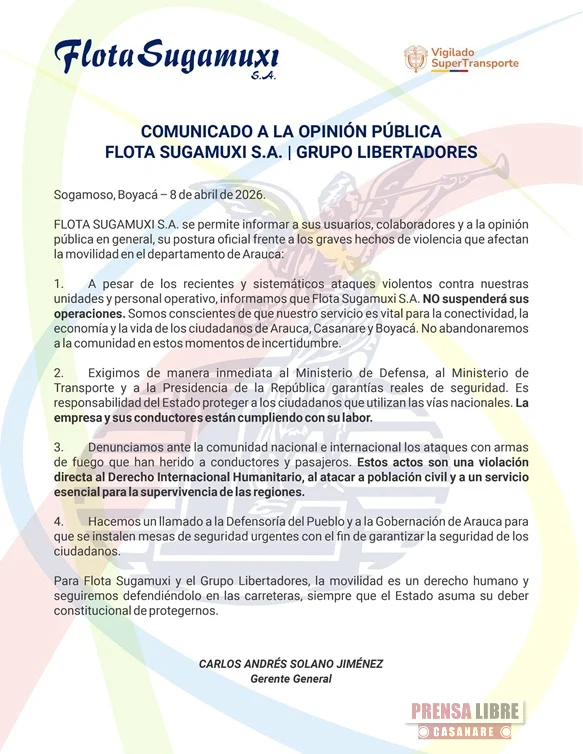 Flota Sugamuxi S.A.

Vigilado SuperTransporte

COMUNICADO A LA OPINIÓN PÚBLICA
FLOTA SUGAMUXI S.A. | GRUPO LIBERTADORES

Sogamoso, Boyacá – 8 de abril de 2026.

FLOTA SUGAMUXI S.A. se permite informar a sus usuarios, colaboradores y a la opinión pública en general, su postura oficial frente a los graves hechos de violencia que afectan la movilidad en el departamento de Arauca:

1. A pesar de los recientes y sistemáticos ataques violentos contra nuestras unidades y personal operativo, informamos que Flota Sugamuxi S.A. NO suspenderá sus operaciones. Somos conscientes de que nuestro servicio es vital para la conectividad, la economía y la vida de los ciudadanos de Arauca, Casanare y Boyacá. No abandonaremos a la comunidad en estos momentos de incertidumbre.

2. Exigimos de manera inmediata al Ministerio de Defensa, al Ministerio de Transporte y a la Presidencia de la República garantías reales de seguridad. Es responsabilidad del Estado proteger a los ciudadanos que utilizan las vías nacionales. La empresa y sus conductores están cumpliendo con su labor.

3. Denunciamos ante la comunidad nacional e internacional los ataques con armas de fuego que han herido a conductores y pasajeros. Estos actos son una violación directa al Derecho Internacional Humanitario, al atacar a población civil y a un servicio esencial para la supervivencia de las regiones.

4. Hacemos un llamado a la Defensoría del Pueblo y a la Gobernación de Arauca para que se instalen mesas de seguridad urgentes con el fin de garantizar la seguridad de los ciudadanos.

Para Flota Sugamuxi y el Grupo Libertadores, la movilidad es un derecho humano y seguiremos defendiéndolo en las carreteras, siempre que el Estado asuma su deber constitucional de protegernos.

CARLOS ANDRÉS SOLANO JIMÉNEZ
Gerente General

PRENSA LIBRE
CASANARE